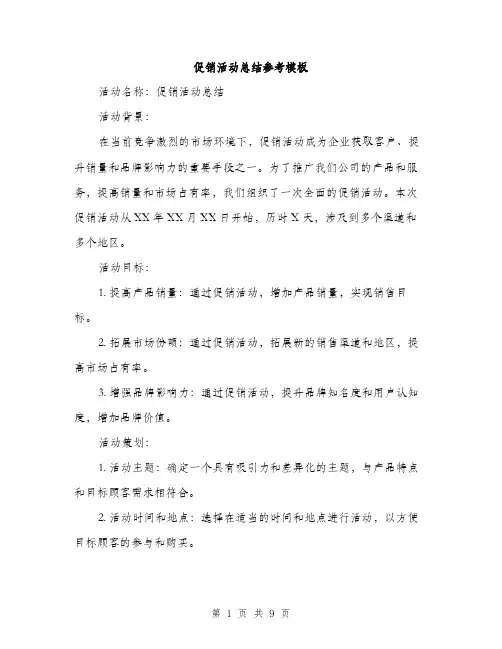 促销活动总结参考模板

活动名称：促销活动总结

活动背景：

在当前竞争激烈的市场环境下，促销活动成为企业获取客户、提升销量和品牌影响力的重要手段之一。为了推广我们公司的产品和服务，提高销量和市场占有率，我们组织了一次全面的促销活动。本次促销活动从XX年XX月XX日开始，历时X天，涉及到多个渠道和多个地区。

活动目标：

1. 提高产品销量：通过促销活动，增加产品销量，实现销售目标。

2. 拓展市场份额：通过促销活动，拓展新的销售渠道和地区，提高市场占有率。

3. 增强品牌影响力：通过促销活动，提升品牌知名度和用户认知度，增加品牌价值。

活动策划：

1. 活动主题：确定一个具有吸引力和差异化的主题，与产品特点和目标顾客需求相符合。

2. 活动时间和地点：选择在适当的时间和地点进行活动，以方便目标顾客的参与和购买。

第 1 页 共 9 页